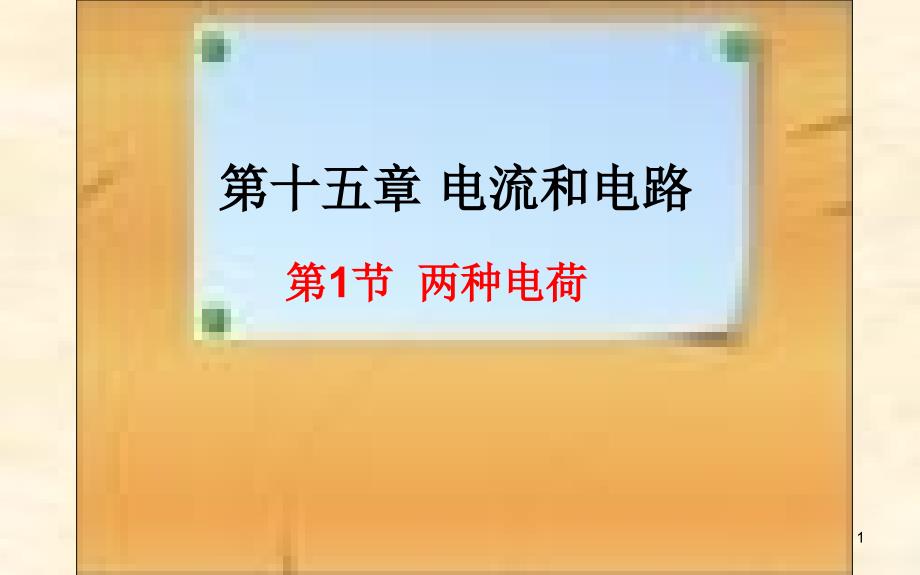 第十五章 电流和电路

第1节 两种电荷

1